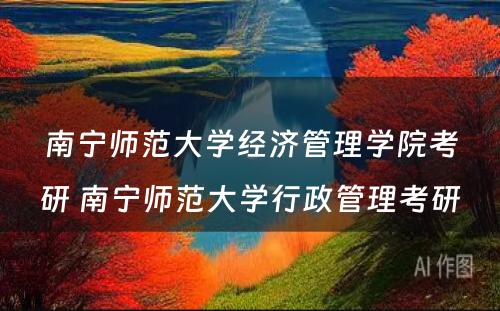 南宁师范大学经济管理学院考研 南宁师范大学行政管理考研

AI 作图